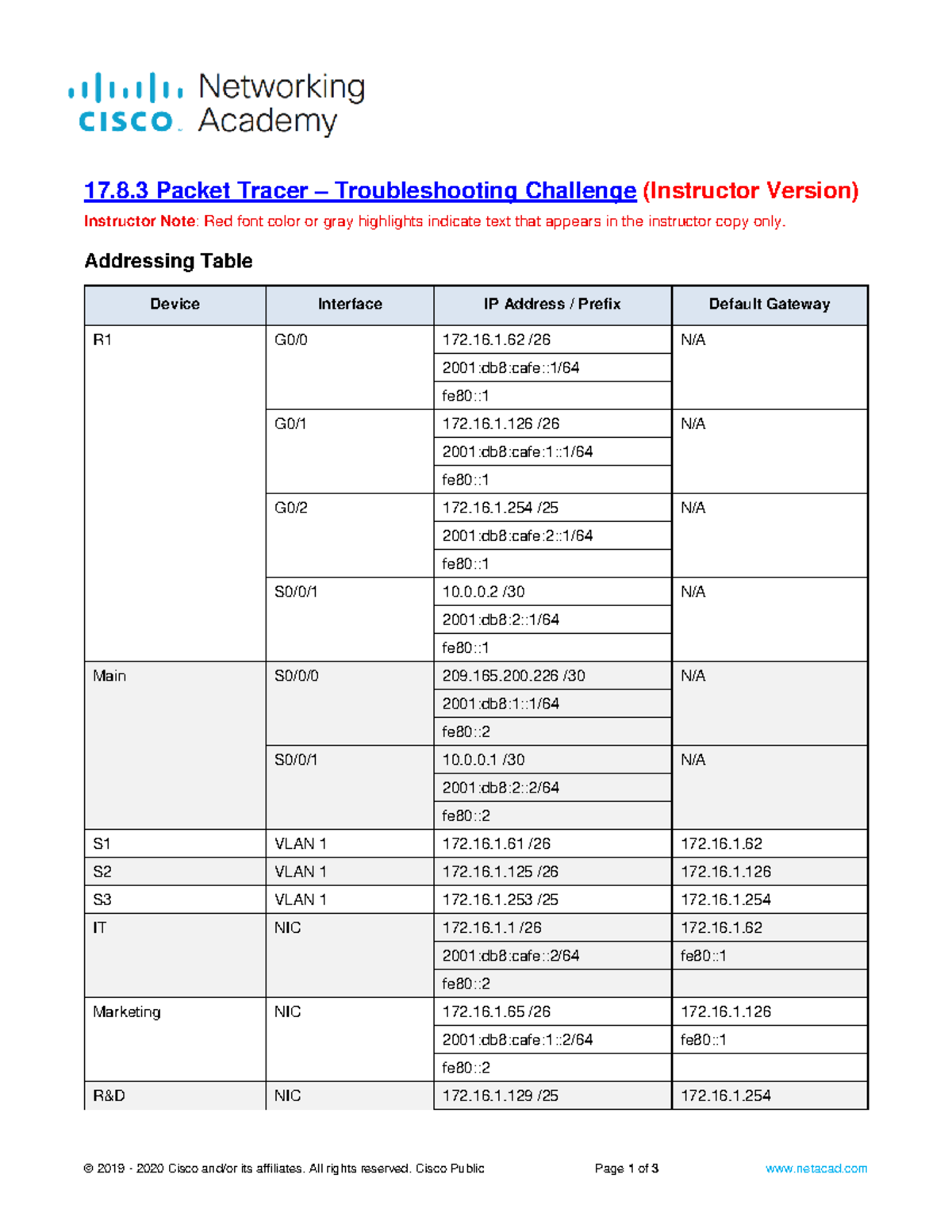 cisco Networking Academy

17.8.3 Packet Tracer – Troubleshooting Challenge (Instructor Version)

Instructor Note: Red font color or gray highlights indicate text that appears in the instructor copy only.

Addressing Table

| Device | Interface | IP Address / Prefix | Default Gateway |
|---|---|---|---|
| R1 | G0/0 | 172.16.1.62 /26 | N/A |
| | | 2001:db8:cafe::1/64 | |
| | | fe80::1 | |
| | G0/1 | 172.16.1.126 /26 | N/A |
| | | 2001:db8:cafe:1::1/64 | |
| | | fe80::1 | |
| | G0/2 | 172.16.1.254 /25 | N/A |
| | | 2001:db8:cafe:2::1/64 | |
| | | fe80::1 | |
| | S0/0/1 | 10.0.0.2 /30 | N/A |
| | | 2001:db8:2::1/64 | |
| | | fe80::1 | |
| Main | S0/0/0 | 209.165.200.226 /30 | N/A |
| | | 2001:db8:1::1/64 | |
| | | fe80::2 | |
| | S0/0/1 | 10.0.0.1 /30 | N/A |
| | | 2001:db8:2::2/64 | |
| | | fe80::2 | |
| S1 | VLAN 1 | 172.16.1.61 /26 | 172.16.1.62 |
| S2 | VLAN 1 | 172.16.1.125 /26 | 172.16.1.126 |
| S3 | VLAN 1 | 172.16.1.253 /25 | 172.16.1.254 |
| IT | NIC | 172.16.1.1 /26 | 172.16.1.62 |
| | | 2001:db8:cafe::2/64 | fe80::1 |
| | | fe80::2 | |
| Marketing | NIC | 172.16.1.65 /26 | 172.16.1.126 |
| | | 2001:db8:cafe:1::2/64 | fe80::1 |
| | | fe80::2 | |
| R&D | NIC | 172.16.1.129 /25 | 172.16.1.254 |

© 2019 - 2020 Cisco and/or its affiliates. All rights reserved. Cisco Public Page 1 of 3 www.netacad.com